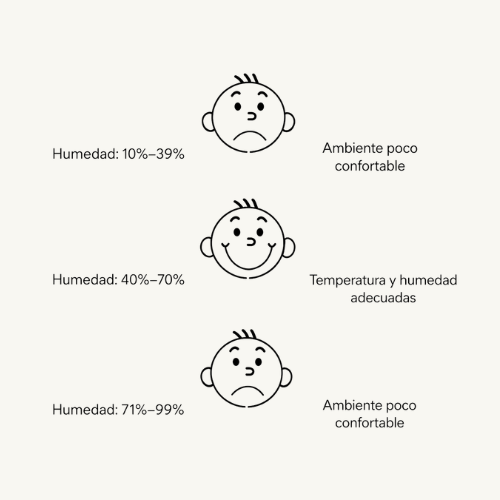 Humedad: 10%–39%

Ambiente poco confortable

Humedad: 40%–70%

Temperatura y humedad adecuadas

Humedad: 71%–99%

Ambiente poco confortable